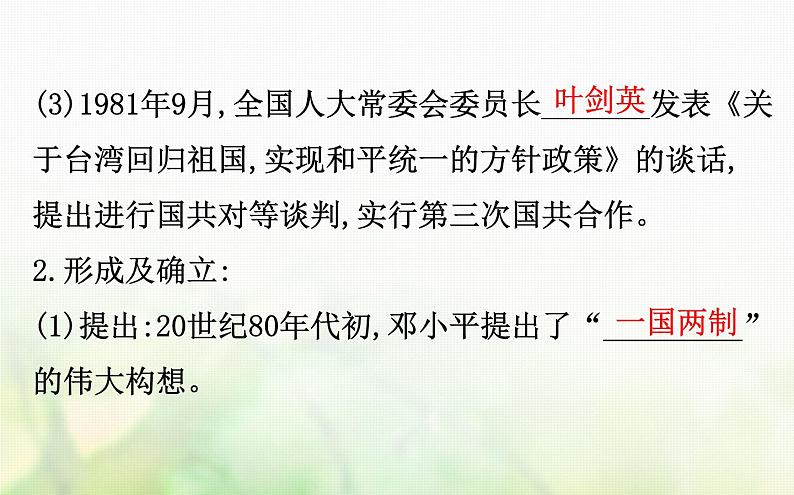 (3)1981年9月,全国人大常委会委员长叶剑英发表《关于台湾回归祖国,实现和平统一的方针政策》的谈话,提出进行国共对等谈判,实行第三次国共合作。

2.形成及确立:

(1)提出:20世纪80年代初,邓小平提出了“一国两制”的伟大构想。